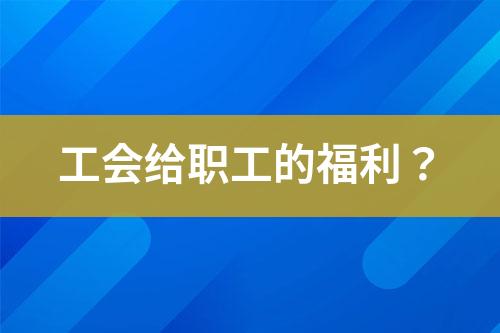 工会给职工的福利？